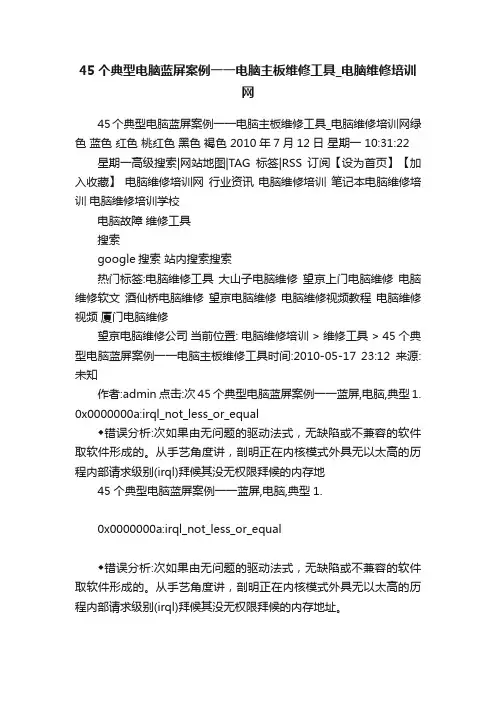 45 个典型电脑蓝屏案例一一电脑主板维修工具_电脑维修培训网

45 个典型电脑蓝屏案例一一电脑主板维修工具_电脑维修培训网绿色 蓝色 红色 桃红色 黑色 褐色 2010 年 7 月 12 日 星期一 10:31:22

星期一高级搜索|网站地图|TAG 标签|RSS 订阅【设为首页】【加入收藏】 电脑维修培训网 行业资讯 电脑维修培训 笔记本电脑维修培训 电脑维修培训学校

电脑故障 维修工具

搜索

google 搜索 站内搜索搜索

热门标签:电脑维修工具 大山子电脑维修 望京上门电脑维修 电脑维修软文 酒仙桥电脑维修 望京电脑维修 电脑维修视频教程 电脑维修视频 厦门电脑维修

望京电脑维修公司 当前位置: 电脑维修培训 > 维修工具 > 45 个典型电脑蓝屏案例一一电脑主板维修工具时间:2010-05-17 23:12 来源:未知

作者:admin 点击:次 45 个典型电脑蓝屏案例一一蓝屏,电脑,典型 1. 0x0000000a:irql_not_less_or_equal

◆错误分析:次如果由无问题的驱动法式，无缺陷或不兼容的软件取软件形成的。从手艺角度讲，剖明正在内核模式外具无以太高的历程内部请求级别(irql)拜候其没无权限拜候的内存地

45 个典型电脑蓝屏案例一一蓝屏,电脑,典型 1.

0x0000000a:irql_not_less_or_equal

◆错误分析:次如果由无问题的驱动法式，无缺陷或不兼容的软件取软件形成的。从手艺角度讲，剖明正在内核模式外具无以太高的历程内部请求级别(irql)拜候其没无权限拜候的内存地址。